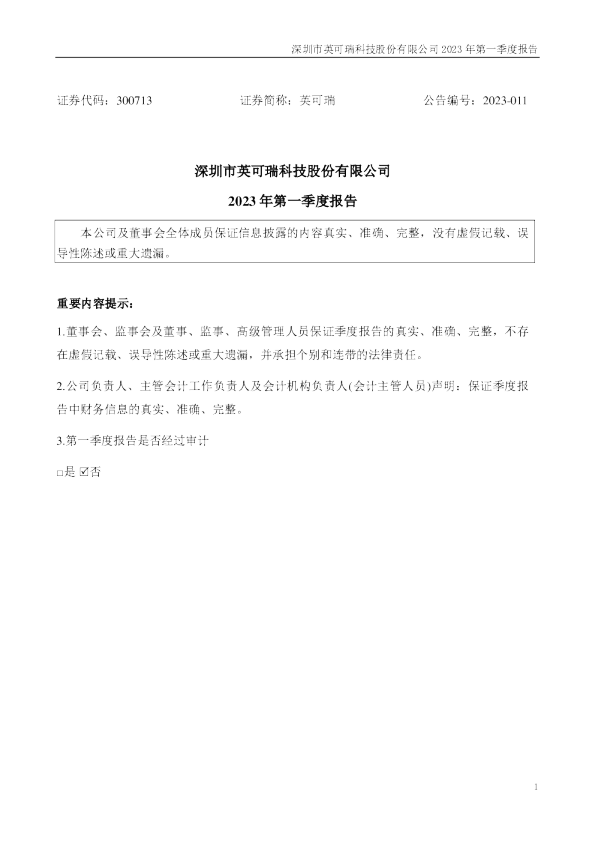 深圳市英可瑞科技股份有限公司2023年第一季度报告

证券代码：300713 证券简称：英可瑞 公告编号：2023-011

深圳市英可瑞科技股份有限公司

2023年第一季度报告

本公司及董事会全体成员保证信息披露的内容真实、准确、完整，没有虚假记载、误导性陈述或重大遗漏。

重要内容提示：

1.董事会、监事会及董事、监事、高级管理人员保证季度报告的真实、准确、完整，不存在虚假记载、误导性陈述或重大遗漏，并承担个别和连带的法律责任。

2.公司负责人、主管会计工作负责人及会计机构负责人(会计主管人员)声明：保证季度报告中财务信息的真实、准确、完整。

3.第一季度报告是否经过审计

☐是 ☑否

1